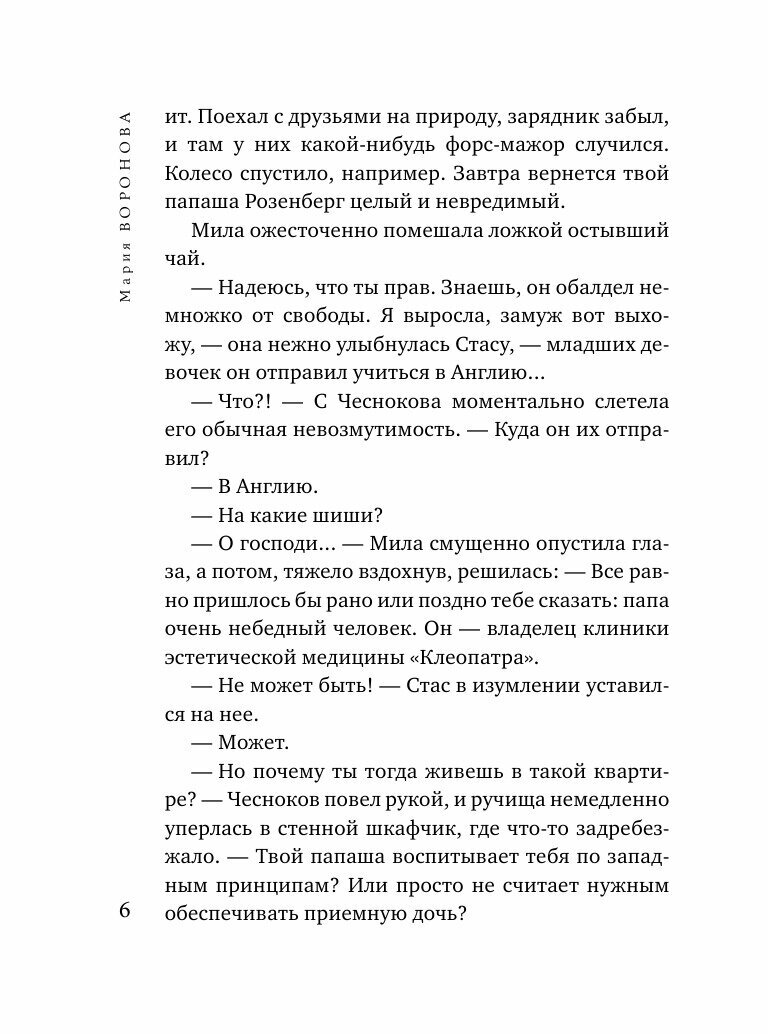 Мария ВОРОНОВА

ит. Поехал с друзьями на природу, зарядник забыл, и там у них какой-нибудь форс-мажор случился. Колесо спустило, например. Завтра вернется твой папаша Розенберг целый и невредимый.

Мила ожесточенно помешала ложкой остывший чай.

— Надеюсь, что ты прав. Знаешь, он обалдел немножко от свободы. Я выросла, замуж вот выхожу, — она нежно улыбнулась Стасу, — младших девочек он отправил учиться в Англию...

— Что?! — С Чеснокова моментально слетела его обычная невозмутимость. — Куда он их отправил?

— В Англию.

— На какие шиши?

— О господи... — Мила смущенно опустила глаза, а потом, тяжело вздохнув, решилась: — Все равно пришлось бы рано или поздно тебе сказать: папа очень небедный человек. Он — владелец клиники эстетической медицины «Клеопатра».

— Не может быть! — Стас в изумлении уставился на нее.

— Может.

— Но почему ты тогда живешь в такой квартире? — Чесноков повел рукой, и ручища немедленно уперлась в стенной шкафчик, где что-то задребезжало. — Твой папаша воспитывает тебя по западным принципам? Или просто не считает нужным обеспечивать приемную дочь?

6